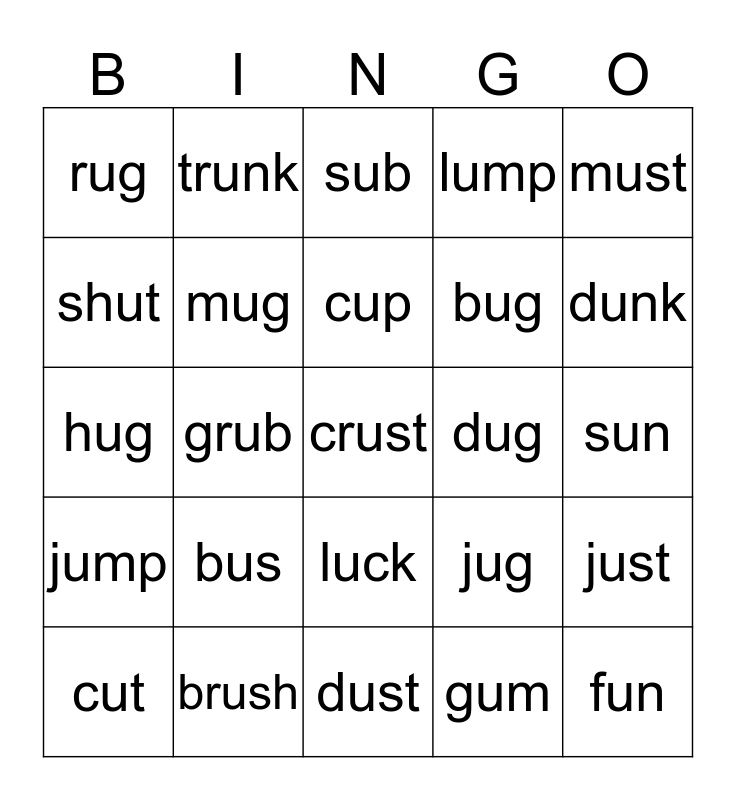 | B | I | N | G | O |
|---|---|---|---|---|
| rug | trunk | sub | lump | must |
| shut | mug | cup | bug | dunk |
| hug | grub | crust | dug | sun |
| jump | bus | luck | jug | just |
| cut | brush | dust | gum | fun |